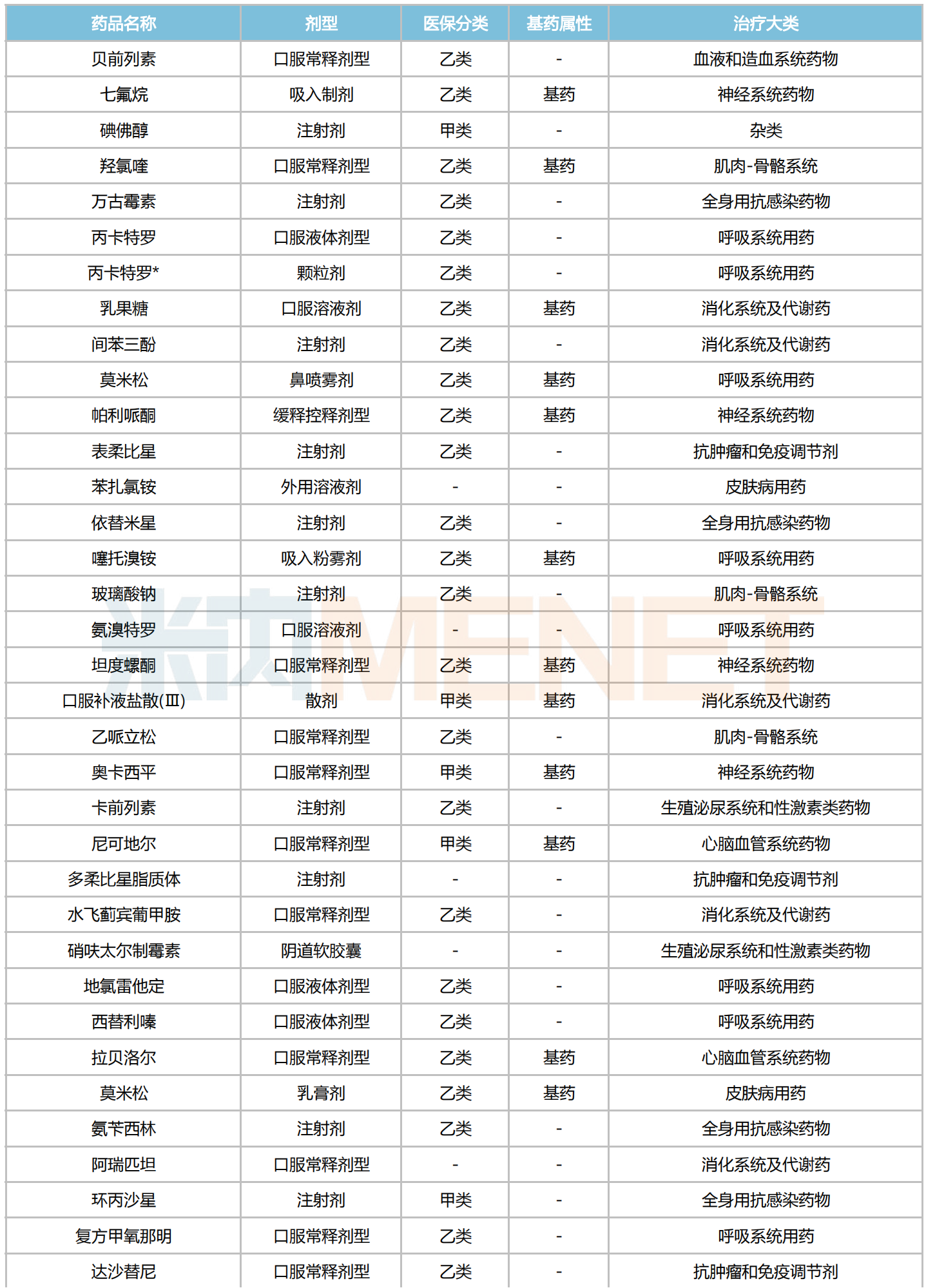 | 药品名称 | 剂型 | 医保分类 | 基药属性 | 治疗大类 |
|---|---|---|---|---|
| 贝前列素 | 口服常释剂型 | 乙类 | - | 血液和造血系统药物 |
| 七氟烷 | 吸入制剂 | 乙类 | 基药 | 神经系统药物 |
| 碘佛醇 | 注射剂 | 甲类 | - | 杂类 |
| 羟氯喹 | 口服常释剂型 | 乙类 | 基药 | 肌肉-骨骼系统 |
| 万古霉素 | 注射剂 | 乙类 | - | 全身用抗感染药物 |
| 丙卡特罗 | 口服液体剂型 | 乙类 | - | 呼吸系统用药 |
| 丙卡特罗* | 颗粒剂 | 乙类 | - | 呼吸系统用药 |
| 乳果糖 | 口服溶液剂 | 乙类 | 基药 | 消化系统及代谢药 |
| 间苯三酚 | 注射剂 | 乙类 | - | 消化系统及代谢药 |
| 莫米松 | 鼻喷雾剂 | 乙类 | 基药 | 呼吸系统用药 |
| 帕利哌酮 | 缓释控释剂型 | 乙类 | 基药 | 神经系统药物 |
| 表柔比星 | 注射剂 | 乙类 | - | 抗肿瘤和免疫调节剂 |
| 苯扎氯铵 | 外用溶液剂 | - | - | 皮肤病用药 |
| 依替米星 | 注射剂 | 乙类 | - | 全身用抗感染药物 |
| 噻托溴铵 | 吸入粉雾剂 | 乙类 | 基药 | 呼吸系统用药 |
| 玻璃酸钠 | 注射剂 | 乙类 | - | 肌肉-骨骼系统 |
| 氨溴特罗 | 口服溶液剂 | - | - | 呼吸系统用药 |
| 坦度螺酮 | 口服常释剂型 | 乙类 | 基药 | 神经系统药物 |
| 口服补液盐散(Ⅲ) | 散剂 | 甲类 | 基药 | 消化系统及代谢药 |
| 乙哌立松 | 口服常释剂型 | 乙类 | - | 肌肉-骨骼系统 |
| 奥卡西平 | 口服常释剂型 | 甲类 | 基药 | 神经系统药物 |
| 卡前列素 | 注射剂 | 乙类 | - | 生殖泌尿系统和性激素类药物 |
| 尼可地尔 | 口服常释剂型 | 甲类 | 基药 | 心脑血管系统药物 |
| 多柔比星脂质体 | 注射剂 | - | - | 抗肿瘤和免疫调节剂 |
| 水飞蓟宾葡甲胺 | 口服常释剂型 | 乙类 | - | 消化系统及代谢药 |
| 硝呋太尔制霉素 | 阴道软胶囊 | - | - | 生殖泌尿系统和性激素类药物 |
| 地氯雷他定 | 口服液体剂型 | 乙类 | - | 呼吸系统用药 |
| 西替利嗪 | 口服液体剂型 | 乙类 | - | 呼吸系统用药 |
| 拉贝洛尔 | 口服常释剂型 | 乙类 | 基药 | 心脑血管系统药物 |
| 莫米松 | 乳膏剂 | 乙类 | 基药 | 皮肤病用药 |
| 氨苄西林 | 注射剂 | 乙类 | - | 全身用抗感染药物 |
| 阿瑞匹坦 | 口服常释剂型 | - | - | 消化系统及代谢药 |
| 环丙沙星 | 注射剂 | 甲类 | - | 全身用抗感染药物 |
| 复方甲氧那明 | 口服常释剂型 | 乙类 | - | 呼吸系统用药 |
| 达沙替尼 | 口服常释剂型 | 乙类 | - | 抗肿瘤和免疫调节剂 |

米内MENET